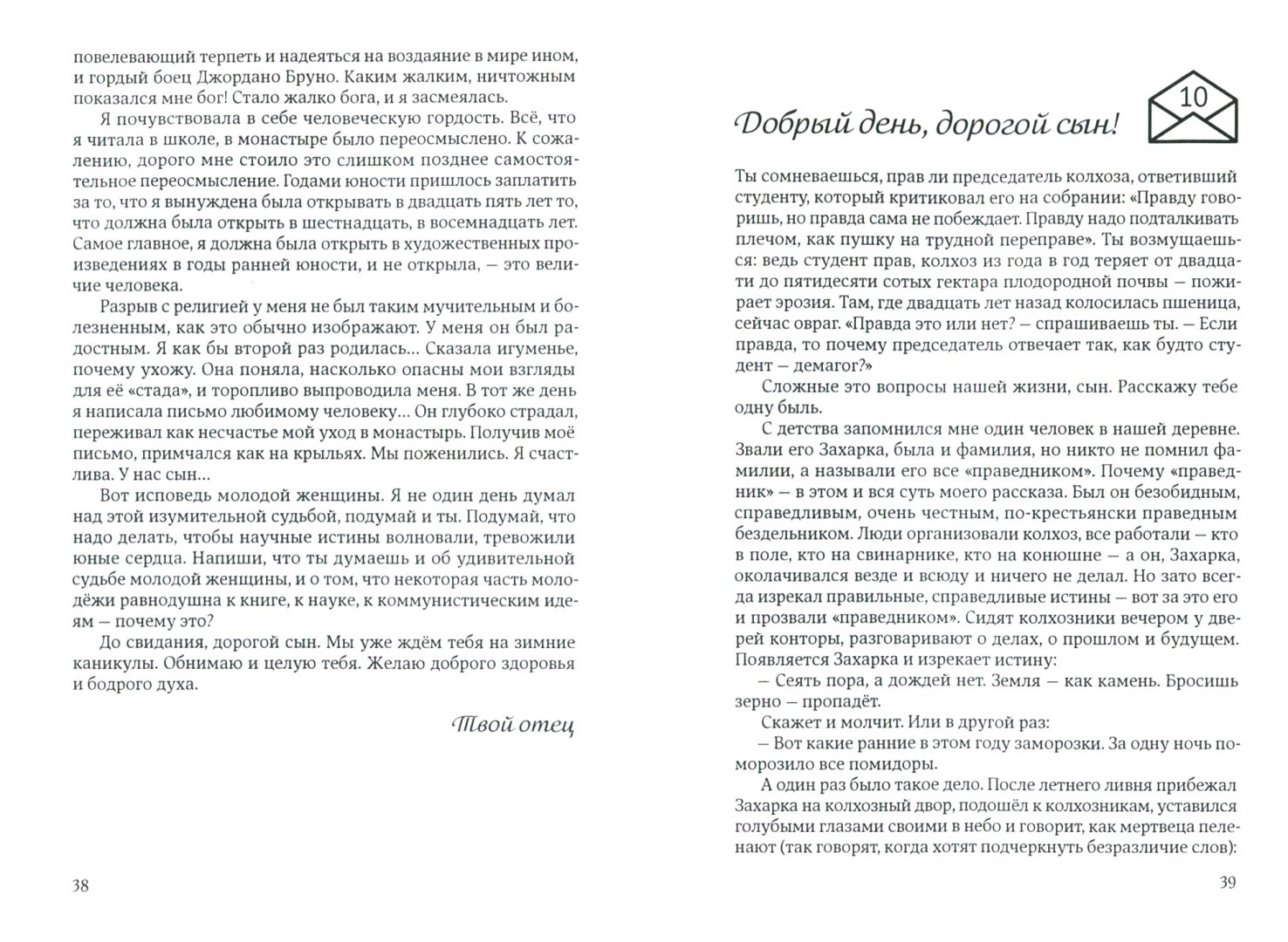 повелевающий терпеть и надеяться на воздаяние в мире ином, и гордый боец Джордано Бруно. Каким жалким, ничтожным показался мне бог! Стало жалко бога, и я засмеялась.

Я почувствовала в себе человеческую гордость. Всё, что я читала в школе, в монастыре было переосмыслено. К сожалению, дорого мне стоило это слишком позднее самостоятельное переосмысление. Годами юности пришлось заплатить за то, что я вынуждена была открывать в двадцать пять лет то, что должна была открыть в шестнадцать, в восемнадцать лет. Самое главное, я должна была открыть в художественных произведениях в годы ранней юности, и не открыла, — это величие человека.

Разрыв с религией у меня не был таким мучительным и болезненным, как это обычно изображают. У меня он был радостным. Я как бы второй раз родилась... Сказала игуменье, почему ухожу. Она поняла, насколько опасны мои взгляды для её «стада», и торопливо выпроводила меня. В тот же день я написала письмо любимому человеку... Он глубоко страдал, переживал как несчастье мой уход в монастырь. Получив моё письмо, примчался как на крыльях. Мы поженились. Я счастлива. У нас сын...

Вот исповедь молодой женщины. Я не один день думал над этой изумительной судьбой, подумай и ты. Подумай, что надо делать, чтобы научные истины волновали, тревожили юные сердца. Напиши, что ты думаешь и об удивительной судьбе молодой женщины, и о том, что некоторая часть молодёжи равнодушна к книге, к науке, к коммунистическим идеям — почему это?

До свидания, дорогой сын. Мы уже ждём тебя на зимние каникулы. Обнимаю и целую тебя. Желаю доброго здоровья и бодрого духа.

Твой отец

38

10

Добрый день, дорогой сын!

Ты сомневаешься, прав ли председатель колхоза, ответивший студенту, который критиковал его на собрании: «Правду говоришь, но правда сама не побеждает. Правду надо подталкивать плечом, как пушку на трудной переправе». Ты возмущаешься: ведь студент прав, колхоз из года в год теряет от двадцати до пятидесяти сотых гектара плодородной почвы — пожирает эрозия. Там, где двадцать лет назад колосилась пшеница, сейчас овраг. «Правда это или нет? — спрашиваешь ты. — Если правда, то почему председатель отвечает так, как будто студент — демагог?»

Сложные это вопросы нашей жизни, сын. Расскажу тебе одну быль.

С детства запомнился мне один человек в нашей деревне. Звали его Захарка, была и фамилия, но никто не помнил фамилии, а называли его все «праведником». Почему «праведник» — в этом и вся суть моего рассказа. Был он безобидным, справедливым, очень честным, по-крестьянски праведным бездельником. Люди организовали колхоз, все работали — кто в поле, кто на свинарнике, кто на конюшне — а он, Захарка, околачивался везде и всюду и ничего не делал. Но зато всегда изрекал правильные, справедливые истины — вот за это его и прозвали «праведником». Сидят колхозники вечером у дверей конторы, разговаривают о делах, о прошлом и будущем. Появляется Захарка и изрекает истину:

— Сеять пора, а дождей нет. Земля — как камень. Бросишь зерно — пропадёт.

Скажет и молчит. Или в другой раз:

— Вот какие ранние в этом году заморозки. За одну ночь поморозило все помидоры.

А один раз было такое дело. После летнего ливня прибежал Захарка на колхозный двор, подошёл к колхозникам, уставился голубыми глазами своими в небо и говорит, как мертвеца пеленают (так говорят, когда хотят подчеркнуть безразличие слов):

39